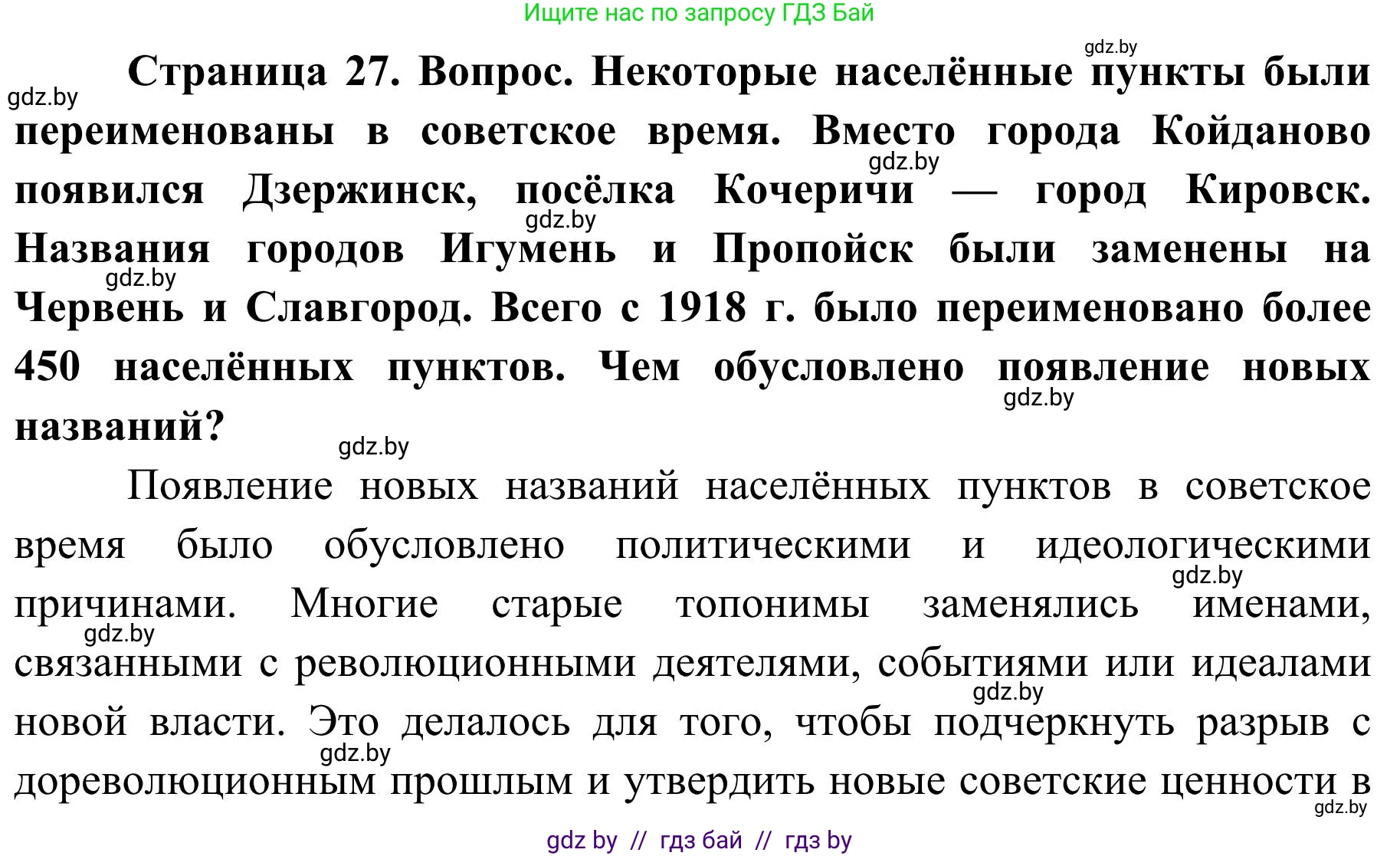 Ищите нас по запросу ГДЗ Бай

gdz.by

gdz.by

Страница 27. Вопрос. Некоторые населённые пункты были переименованы в советское время. Вместо города Койданово появился Дзержинск, посёлка Кочеричи — город Кировск. Названия городов Игумень и Пропойск были заменены на Червень и Славгород. Всего с 1918 г. было переименовано более 450 населённых пунктов. Чем обусловлено появление новых названий?

gdz.by

gdz.by

gdz.by

gdz.by

gdz.by

Появление новых названий населённых пунктов в советское время было обусловлено политическими и идеологическими причинами. Многие старые топонимы заменялись именами, связанными с революционными деятелями, событиями или идеалами новой власти. Это делалось для того, чтобы подчеркнуть разрыв с дореволюционным прошлым и утвердить новые советские ценности в

gdz.by

gdz.by

gdz.by

gdz.by

gdz.by

gdz by // гдз бай // гдз by